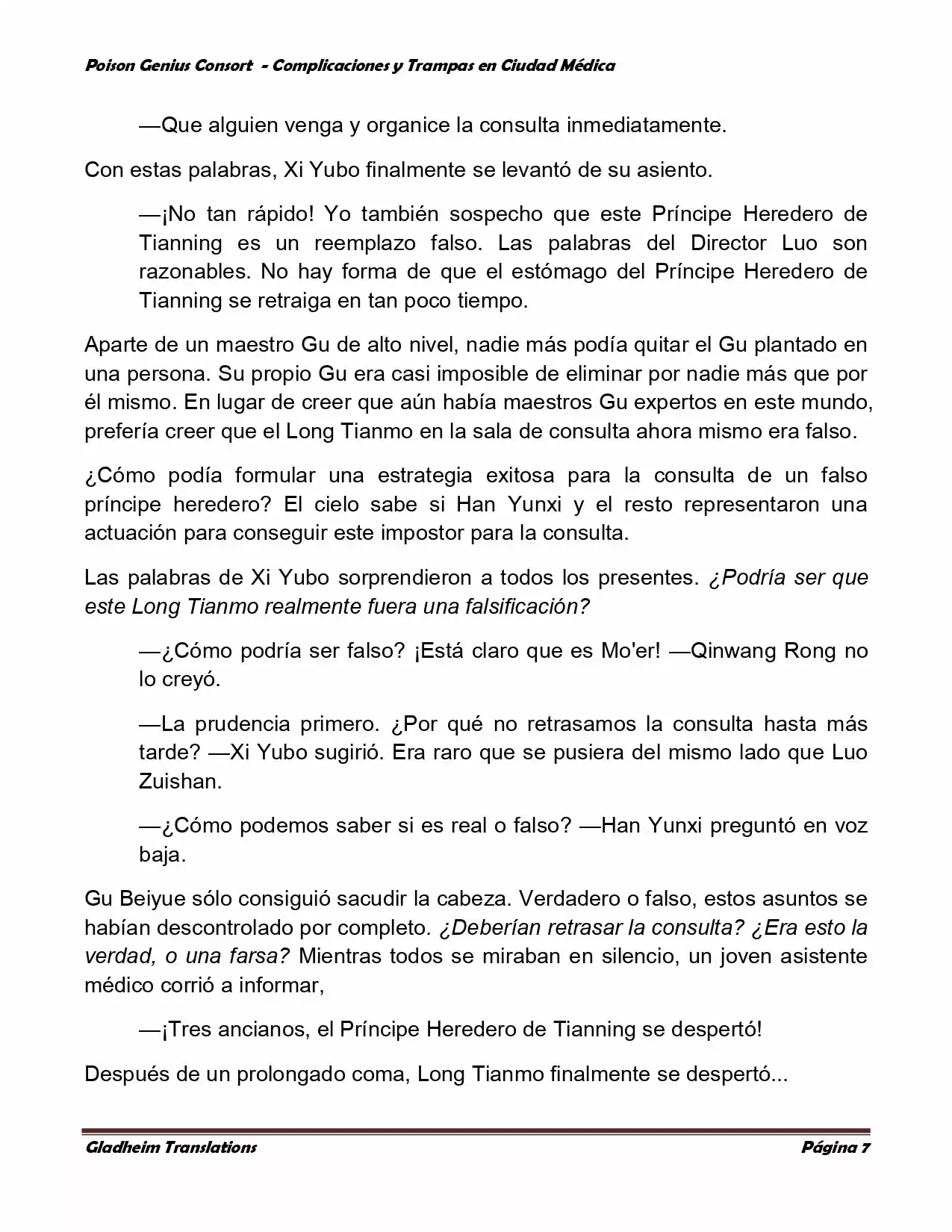 Poison Genius Consort - Complicaciones y Trampas en Ciudad Médica

—Que alguien venga y organice la consulta inmediatamente.

Con estas palabras, Xi Yubo finalmente se levantó de su asiento.

—¡No tan rápido! Yo también sospecho que este Príncipe Heredero de Tianning es un reemplazo falso. Las palabras del Director Luo son razonables. No hay forma de que el estómago del Príncipe Heredero de Tianning se retraiga en tan poco tiempo.

Aparte de un maestro Gu de alto nivel, nadie más podía quitar el Gu plantado en una persona. Su propio Gu era casi imposible de eliminar por nadie más que por él mismo. En lugar de creer que aún había maestros Gu expertos en este mundo, prefería creer que el Long Tianmo en la sala de consulta ahora mismo era falso.

¿Cómo podía formular una estrategia exitosa para la consulta de un falso príncipe heredero? El cielo sabe si Han Yunxi y el resto representaron una actuación para conseguir este impostor para la consulta.

Las palabras de Xi Yubo sorprendieron a todos los presentes. ¿Podría ser que este Long Tianmo realmente fuera una falsificación?

—¿Cómo podría ser falso? ¡Está claro que es Mo'er! —Qinwang Rong no lo creyó.

—La prudencia primero. ¿Por qué no retrasamos la consulta hasta más tarde? —Xi Yubo sugirió. Era raro que se pusiera del mismo lado que Luo Zuishan.

—¿Cómo podemos saber si es real o falso? —Han Yunxi preguntó en voz baja.

Gu Beiyue sólo consiguió sacudir la cabeza. Verdadero o falso, estos asuntos se habían descontrolado por completo. ¿Deberían retrasar la consulta? ¿Era esto la verdad, o una farsa? Mientras todos se miraban en silencio, un joven asistente médico corrió a informar,

—¡Tres ancianos, el Príncipe Heredero de Tianning se despertó!

Después de un prolongado coma, Long Tianmo finalmente se despertó...

Gladheim Translations Página 7